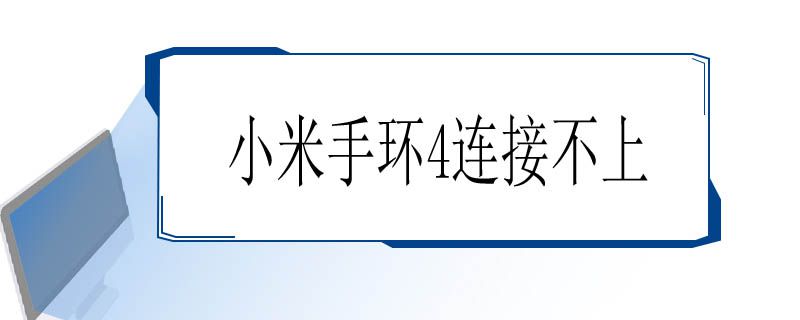 小米手环4连接不上